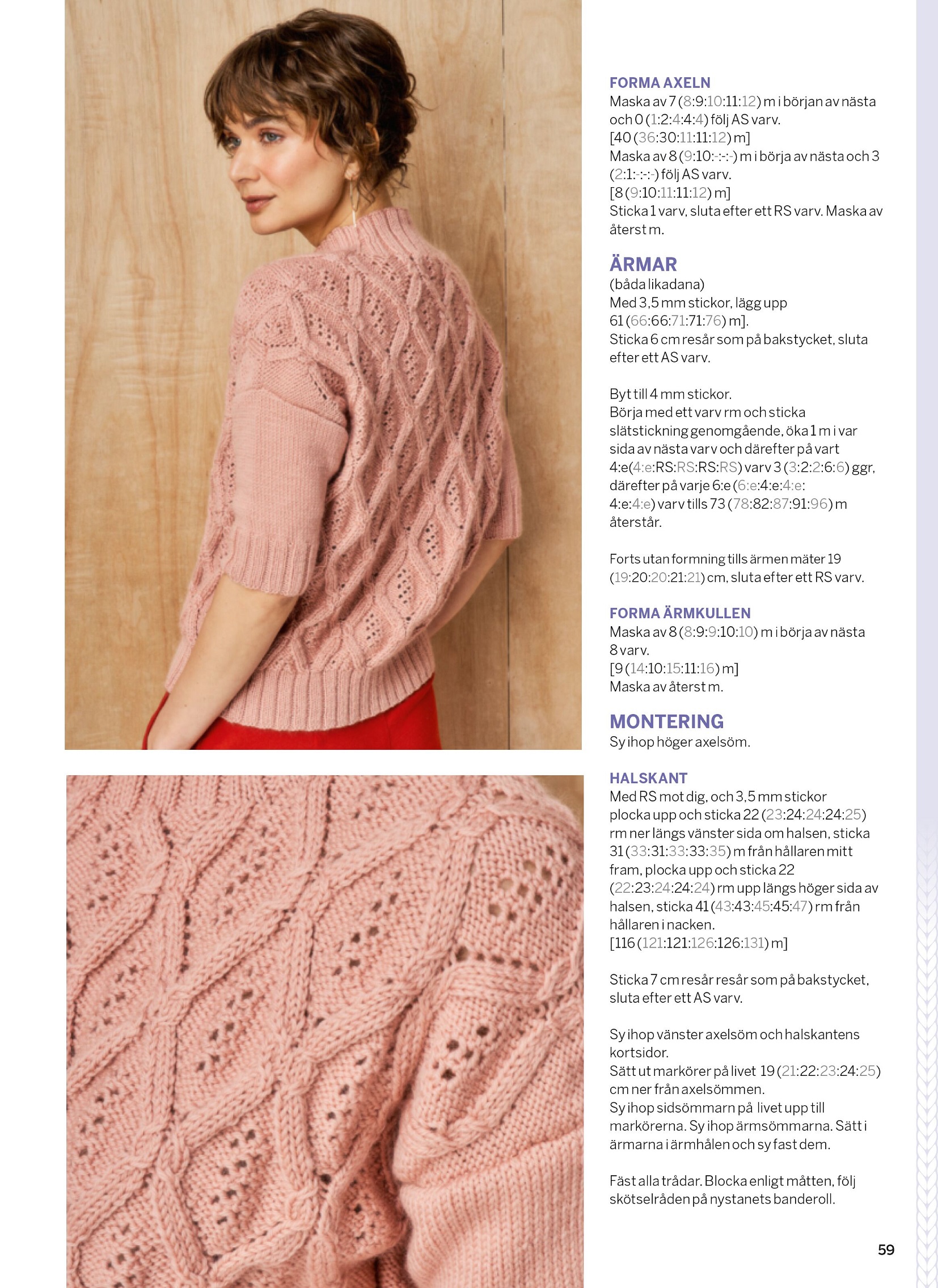 FORMA AXELN
Maska av 7 (8:9:10:11:12) m i början av nästa och 0 (1:2:4:4:4) följ AS varv.
[40 (36:30:11:11:12) m]
Maska av 8 (9:10:-:-:-) m i börja av nästa och 3 (2:1:-:-:-) följ AS varv.
[8 (9:10:11:11:12) m]
Sticka 1 varv, sluta efter ett RS varv. Maska av återst m.

ÄRMAR
(båda likadana)
Med 3,5 mm stickor, lägg upp 61 (66:66:71:71:76) m].
Sticka 6 cm resår som på bakstycket, sluta efter ett AS varv.

Byt till 4 mm stickor.
Börja med ett varv rm och sticka slätstickning genomgående, öka 1 m i var sida av nästa varv och därefter på vart 4:e(4:e:RS:RS:RS:RS) varv 3 (3:2:2:6:6) ggr, därefter på varje 6:e (6:e:4:e:4:e: 4:e:4:e) varv tills 73 (78:82:87:91:96) m återstår.

Forts utan formning tills ärmen mäter 19 (19:20:20:21:21) cm, sluta efter ett RS varv.

FORMA ÄRMKULLEN
Maska av 8 (8:9:9:10:10) m i börja av nästa 8 varv.
[9 (14:10:15:11:16) m]
Maska av återst m.

MONTERING
Sy ihop höger axelsöm.

HALSKANT
Med RS mot dig, och 3,5 mm stickor plocka upp och sticka 22 (23:24:24:24:25) rm ner längs vänster sida om halsen, sticka 31 (33:31:33:33:35) m från hållaren mitt fram, plocka upp och sticka 22 (22:23:24:24:24) rm upp längs höger sida av halsen, sticka 41 (43:43:45:45:47) rm från hållaren i nacken.
[116 (121:121:126:126:131) m]

Sticka 7 cm resår resår som på bakstycket, sluta efter ett AS varv.

Sy ihop vänster axelsöm och halskantens kortsidor.
Sätt ut markörer på livet 19 (21:22:23:24:25) cm ner från axelsömmen.
Sy ihop sidsömmarn på livet upp till markörerna. Sy ihop ärmsömmarna. Sätt i ärmarna i ärmhålen och sy fast dem.

Fäst alla trådar. Blocka enligt måtten, följ skötselråden på nystanets banderoll.

59